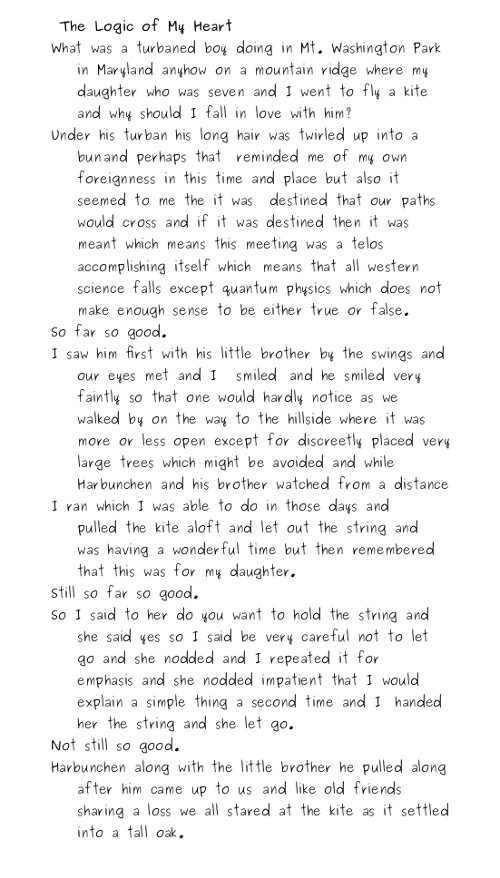 The Logic of My Heart

What was a turbaned boy doing in Mt. Washington Park in Maryland anyhow on a mountain ridge where my daughter who was seven and I went to fly a kite and why should I fall in love with him?

Under his turban his long hair was twirled up into a bunand perhaps that reminded me of my own foreignness in this time and place but also it seemed to me the it was destined that our paths would cross and if it was destined then it was meant which means this meeting was a telos accomplishing itself which means that all western science falls except quantum physics which does not make enough sense to be either true or false.

So far so good.

I saw him first with his little brother by the swings and our eyes met and I smiled and he smiled very faintly so that one would hardly notice as we walked by on the way to the hillside where it was more or less open except for discreetly placed very large trees which might be avoided and while Harbunchen and his brother watched from a distance

I ran which I was able to do in those days and pulled the kite aloft and let out the string and was having a wonderful time but then remembered that this was for my daughter.

Still so far so good.

So I said to her do you want to hold the string and she said yes so I said be very careful not to let go and she nodded and I repeated it for emphasis and she nodded impatient that I would explain a simple thing a second time and I handed her the string and she let go.

Not still so good.

Harbunchen along with the little brother he pulled along after him came up to us and like old friends sharing a loss we all stared at the kite as it settled into a tall oak.